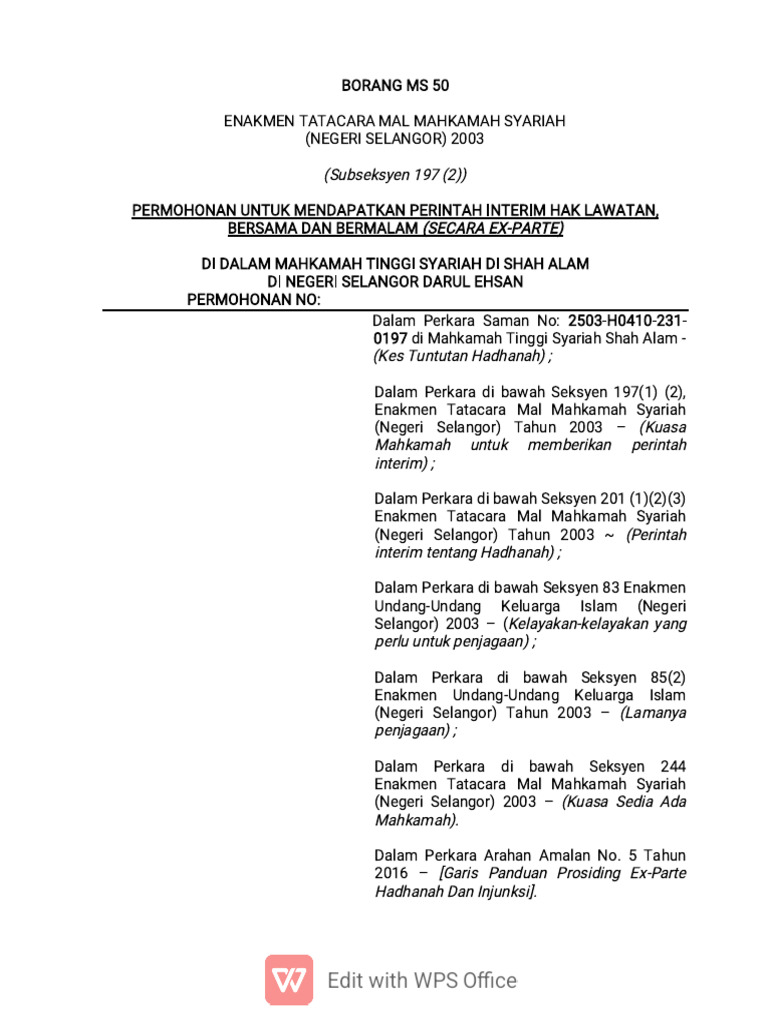 BORANG MS 50

ENAKMEN TATACARA MAL MAHKAMAH SYARIAH (NEGERI SELANGOR) 2003

(Subseksyen 197 (2))

PERMOHONAN UNTUK MENDAPATKAN PERINTAH INTERIM HAK LAWATAN, BERSAMA DAN BERMALAM (SECARA EX-PARTE)

DI DALAM MAHKAMAH TINGGI SYARIAH DI SHAH ALAM
DI NEGERI SELANGOR DARUL EHSAN
PERMOHONAN NO:

Dalam Perkara Saman No: 2503-H0410-231-0197 di Mahkamah Tinggi Syariah Shah Alam - (Kes Tuntutan Hadhanah) ;

Dalam Perkara di bawah Seksyen 197(1) (2), Enakmen Tatacara Mal Mahkamah Syariah (Negeri Selangor) Tahun 2003 – (Kuasa Mahkamah untuk memberikan perintah interim) ;

Dalam Perkara di bawah Seksyen 201 (1)(2)(3) Enakmen Tatacara Mal Mahkamah Syariah (Negeri Selangor) Tahun 2003 ~ (Perintah interim tentang Hadhanah) ;

Dalam Perkara di bawah Seksyen 83 Enakmen Undang-Undang Keluarga Islam (Negeri Selangor) 2003 – (Kelayakan-kelayakan yang perlu untuk penjagaan) ;

Dalam Perkara di bawah Seksyen 85(2) Enakmen Undang-Undang Keluarga Islam (Negeri Selangor) Tahun 2003 – (Lamanya penjagaan) ;

Dalam Perkara di bawah Seksyen 244 Enakmen Tatacara Mal Mahkamah Syariah (Negeri Selangor) 2003 – (Kuasa Sedia Ada Mahkamah).

Dalam Perkara Arahan Amalan No. 5 Tahun 2016 – [Garis Panduan Prosiding Ex-Parte Hadhanah Dan Injunksi].

Edit with WPS Office